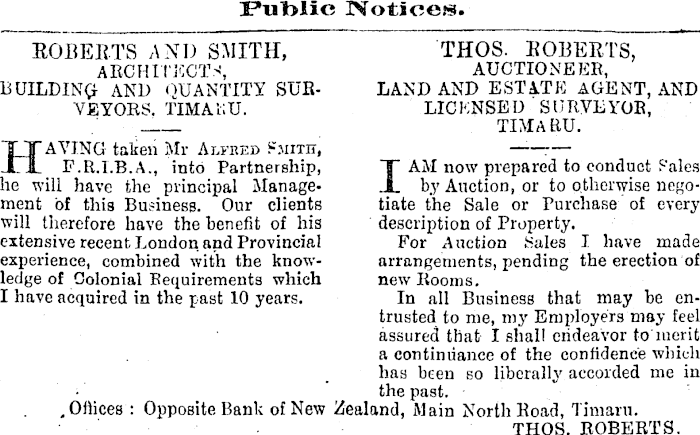 Public Notices.

ROBERTS AND SMITH,
ARCHITECTS,
BUILDING AND QUANTITY SURVEYORS, TIMARU.

HAVING taken Mr ALFRED SMITH, F.R.I.B.A., into Partnership, he will have the principal Management of this Business. Our clients will therefore have the benefit of his extensive recent London and Provincial experience, combined with the knowledge of Colonial Requirements which I have acquired in the past 10 years.

THOS. ROBERTS,
AUCTIONEER,
LAND AND ESTATE AGENT, AND LICENSED SURVEYOR,
TIMARU.

I AM now prepared to conduct Sales by Auction, or to otherwise negotiate the Sale or Purchase of every description of Property.

For Auction Sales I have made arrangements, pending the erection of new Rooms.

In all Business that may be entrusted to me, my Employers may feel assured that I shall endeavor to merit a continuance of the confidence which has been so liberally accorded me in the past.

Offices : Opposite Bank of New Zealand, Main North Road, Timaru.
THOS. ROBERTS.